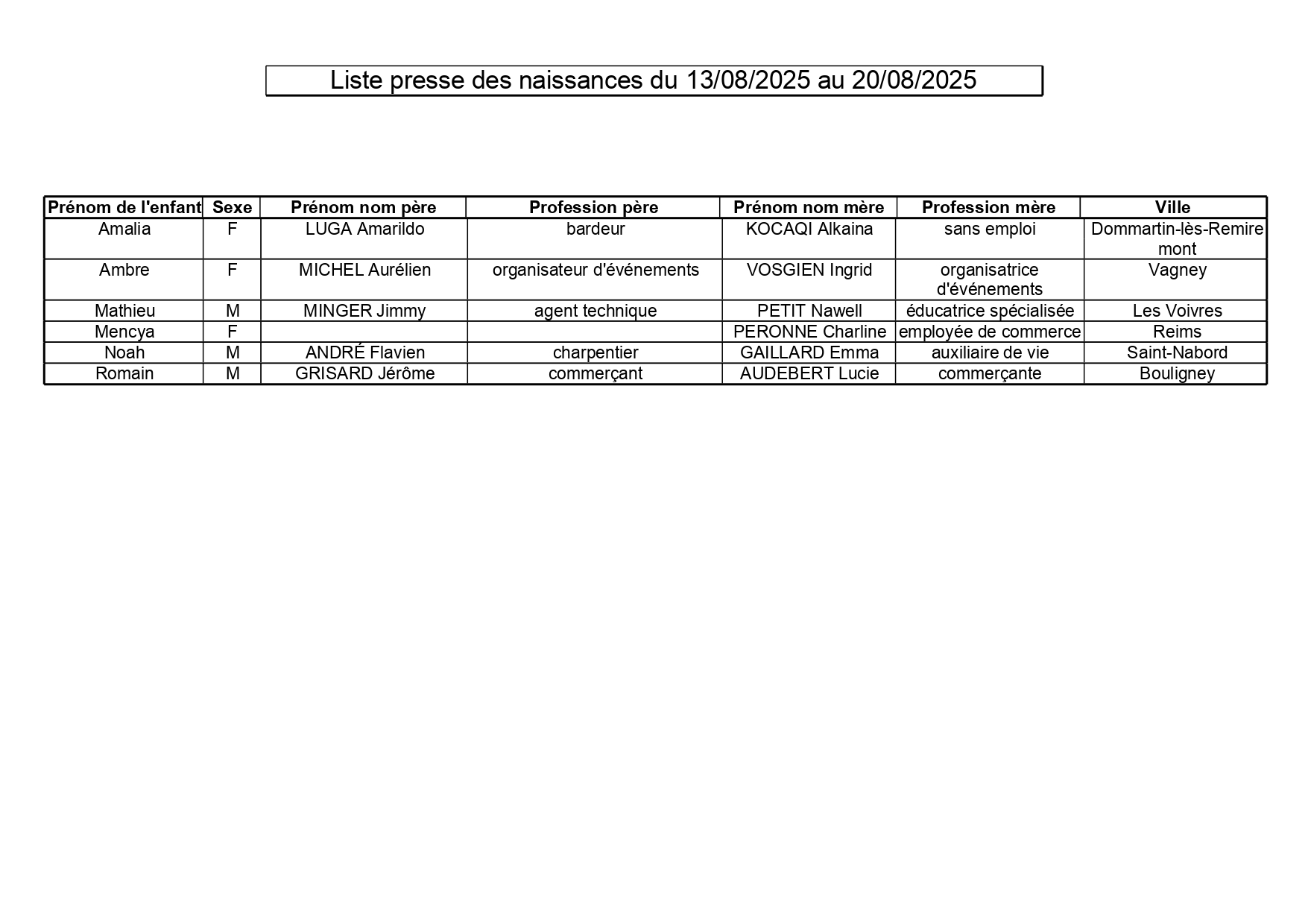 Liste presse des naissances du 13/08/2025 au 20/08/2025

| Prénom de l'enfant | Sexe | Prénom nom père | Profession père | Prénom nom mère | Profession mère | Ville |
|---|---|---|---|---|---|---|
| Amalia | F | LUGA Amarildo | bardeur | KOCAQI Alkaina | sans emploi | Dommartin-lès-Remiremont |
| Ambre | F | MICHEL Aurélien | organisateur d'événements | VOSGIEN Ingrid | organisatrice d'événements | Vagney |
| Mathieu | M | MINGER Jimmy | agent technique | PETIT Nawell | éducatrice spécialisée | Les Voivres |
| Mencya | F | | | PERONNE Charline | employée de commerce | Reims |
| Noah | M | ANDRÉ Flavien | charpentier | GAILLARD Emma | auxiliaire de vie | Saint-Nabord |
| Romain | M | GRISARD Jérôme | commerçant | AUDEBERT Lucie | commerçante | Bouligney |